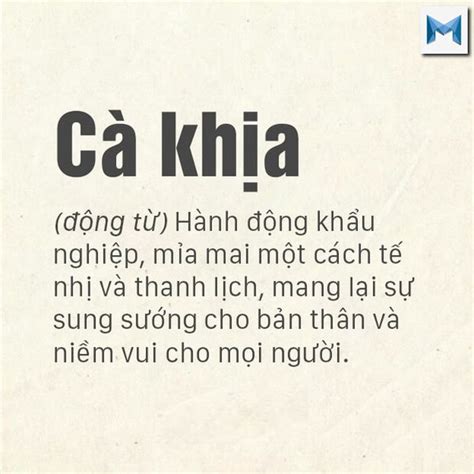 M

Cà khịa

(động từ) Hành động khẩu nghiệp, mỉa mai một cách tế nhị và thanh lịch, mang lại sự sung sướng cho bản thân và niềm vui cho mọi người.